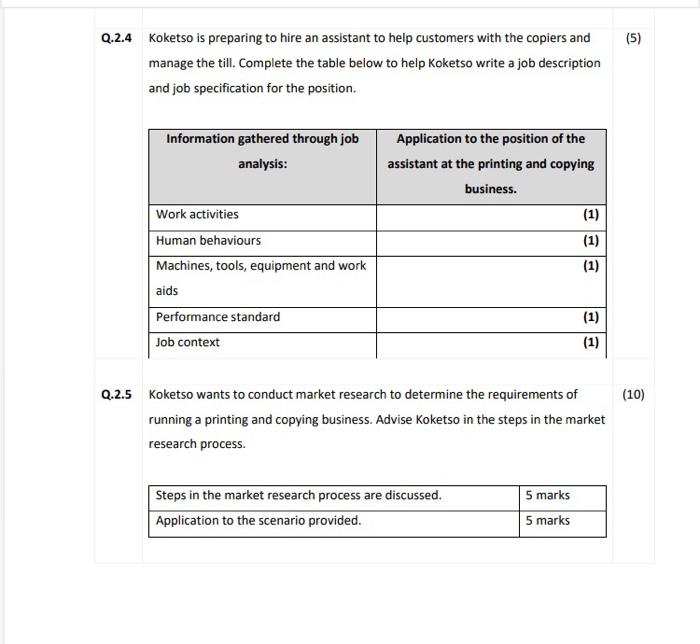 Q.2.4 Koketso is preparing to hire an assistant to help customers with the copiers and manage the till. Complete the table below to help Koketso write a job description and job specification for the position. (5)

| Information gathered through job analysis: | Application to the position of the assistant at the printing and copying business. |
|---|---|
| Work activities | (1) |
| Human behaviours | (1) |
| Machines, tools, equipment and work aids | (1) |
| Performance standard | (1) |
| Job context | (1) |

Q.2.5 Koketso wants to conduct market research to determine the requirements of running a printing and copying business. Advise Koketso in the steps in the market research process. (10)

| Steps in the market research process are discussed. | 5 marks |
|---|---|
| Application to the scenario provided. | 5 marks |